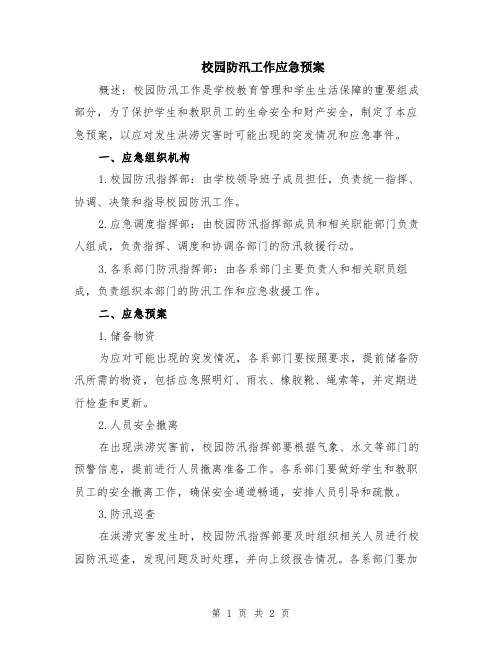 校园防汛工作应急预案

概述：校园防汛工作是学校教育管理和学生生活保障的重要组成部分，为了保护学生和教职员工的生命安全和财产安全，制定了本应急预案，以应对发生洪涝灾害时可能出现的突发情况和应急事件。

一、应急组织机构

1.校园防汛指挥部：由学校领导班子成员担任，负责统一指挥、协调、决策和指导校园防汛工作。

2.应急调度指挥部：由校园防汛指挥部成员和相关职能部门负责人组成，负责指挥、调度和协调各部门的防汛救援行动。

3.各系部门防汛指挥部：由各系部门主要负责人和相关职员组成，负责组织本部门的防汛工作和应急救援工作。

二、应急预案

1.储备物资

为应对可能出现的突发情况，各系部门要按照要求，提前储备防汛所需的物资，包括应急照明灯、雨衣、橡胶靴、绳索等，并定期进行检查和更新。

2.人员安全撤离

在出现洪涝灾害前，校园防汛指挥部要根据气象、水文等部门的预警信息，提前进行人员撤离准备工作。各系部门要做好学生和教职员工的安全撤离工作，确保安全通道畅通，安排人员引导和疏散。

3.防汛巡查

在洪涝灾害发生时，校园防汛指挥部要及时组织相关人员进行校园防汛巡查，发现问题及时处理，并向上级报告情况。各系部门要加

第 1 页 共 2 页